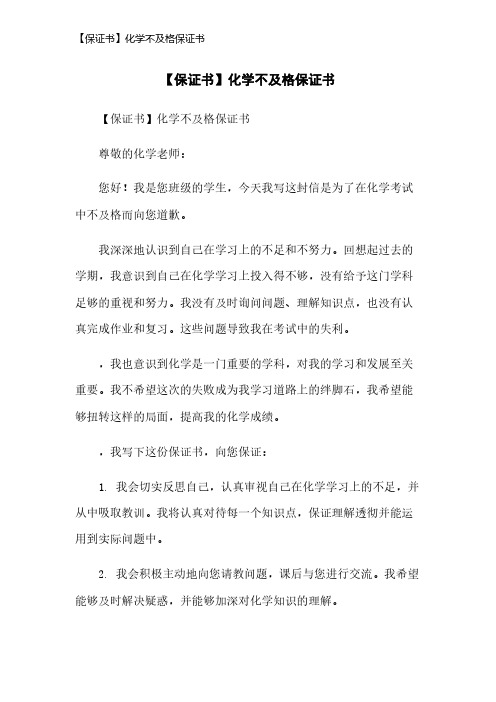 【保证书】化学不及格保证书

【保证书】化学不及格保证书

【保证书】化学不及格保证书

尊敬的化学老师：

您好！我是您班级的学生，今天我写这封信是为了在化学考试中不及格而向您道歉。

我深深地认识到自己在学习上的不足和不努力。回想起过去的学期，我意识到自己在化学学习上投入得不够，没有给予这门学科足够的重视和努力。我没有及时询问问题、理解知识点，也没有认真完成作业和复习。这些问题导致我在考试中的失利。

，我也意识到化学是一门重要的学科，对我的学习和发展至关重要。我不希望这次的失败成为我学习道路上的绊脚石，我希望能够扭转这样的局面，提高我的化学成绩。

，我写下这份保证书，向您保证：

1. 我会切实反思自己，认真审视自己在化学学习上的不足，并从中吸取教训。我将认真对待每一个知识点，保证理解透彻并能运用到实际问题中。

2. 我会积极主动地向您请教问题，课后与您进行交流。我希望能够及时解决疑惑，并能够加深对化学知识的理解。